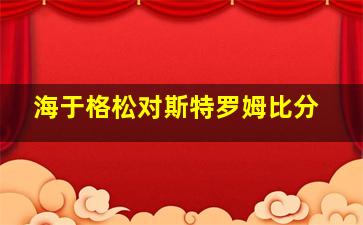 海于格松对斯特罗姆比分